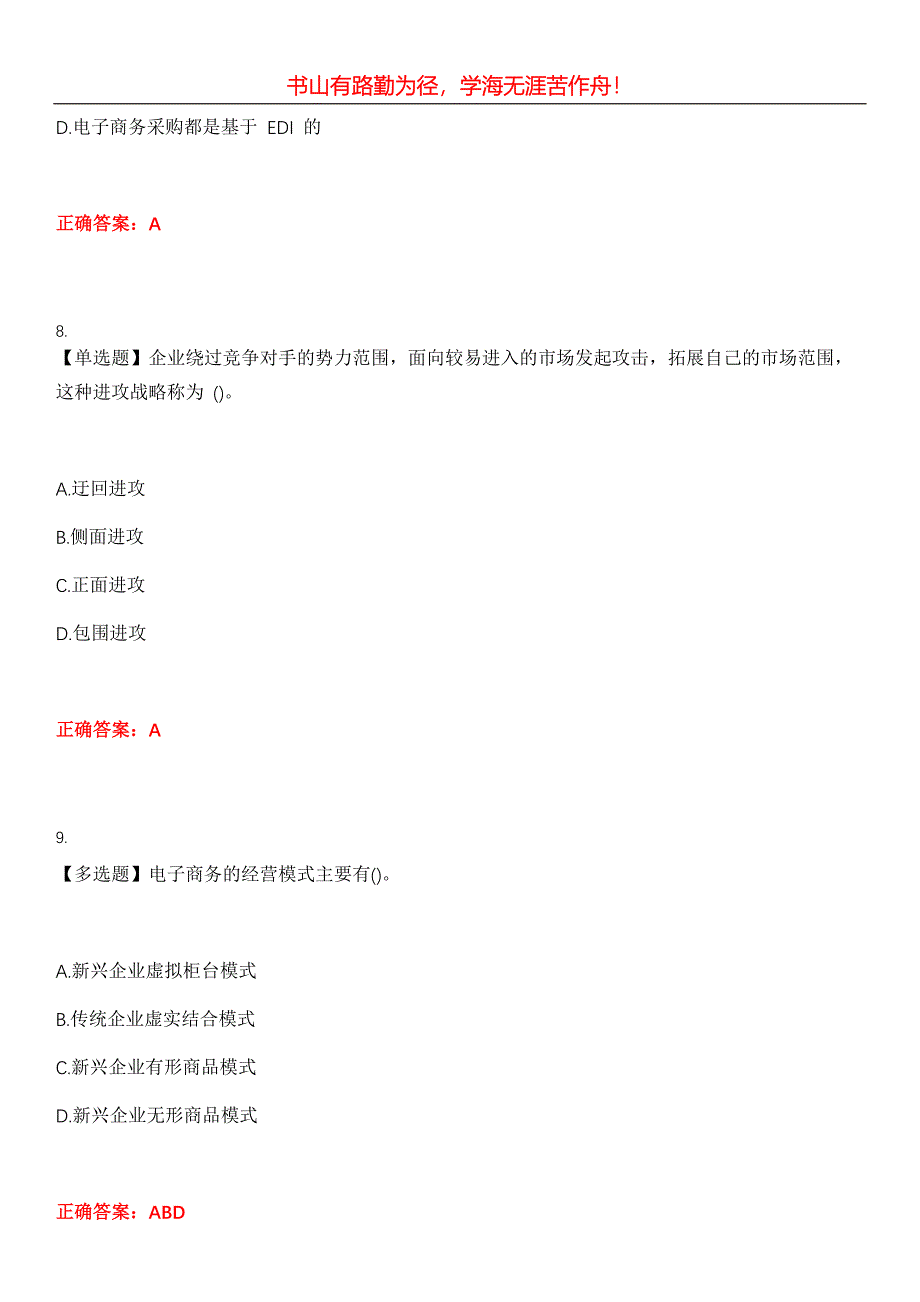 书山有路勤为径，学海无涯苦作舟！

D.电子商务采购都是基于 EDI 的

正确答案：A

8.
【单选题】企业绕过竞争对手的势力范围，面向较易进入的市场发起攻击，拓展自己的市场范围，这种进攻战略称为 ()。

A.迂回进攻

B.侧面进攻

C.正面进攻

D.包围进攻

正确答案：A

9.
【多选题】电子商务的经营模式主要有()。

A.新兴企业虚拟柜台模式

B.传统企业虚实结合模式

C.新兴企业有形商品模式

D.新兴企业无形商品模式

正确答案：ABD